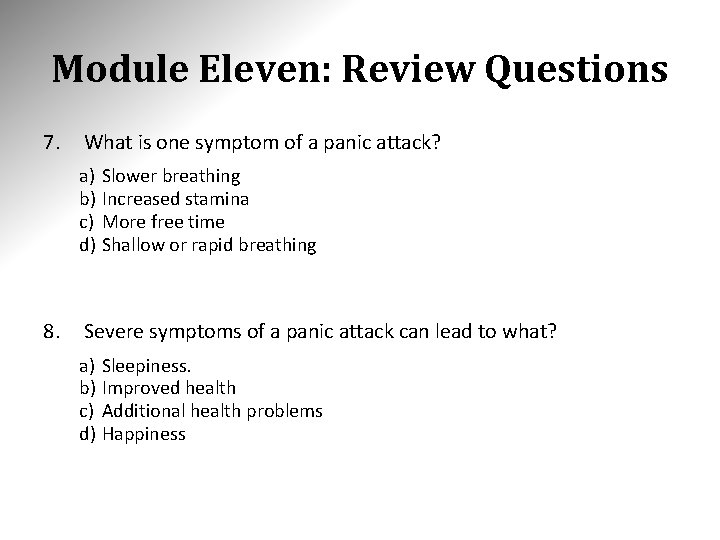 Module Eleven: Review Questions

7. What is one symptom of a panic attack?

a) Slower breathing
b) Increased stamina
c) More free time
d) Shallow or rapid breathing

8. Severe symptoms of a panic attack can lead to what?

a) Sleepiness.
b) Improved health
c) Additional health problems
d) Happiness